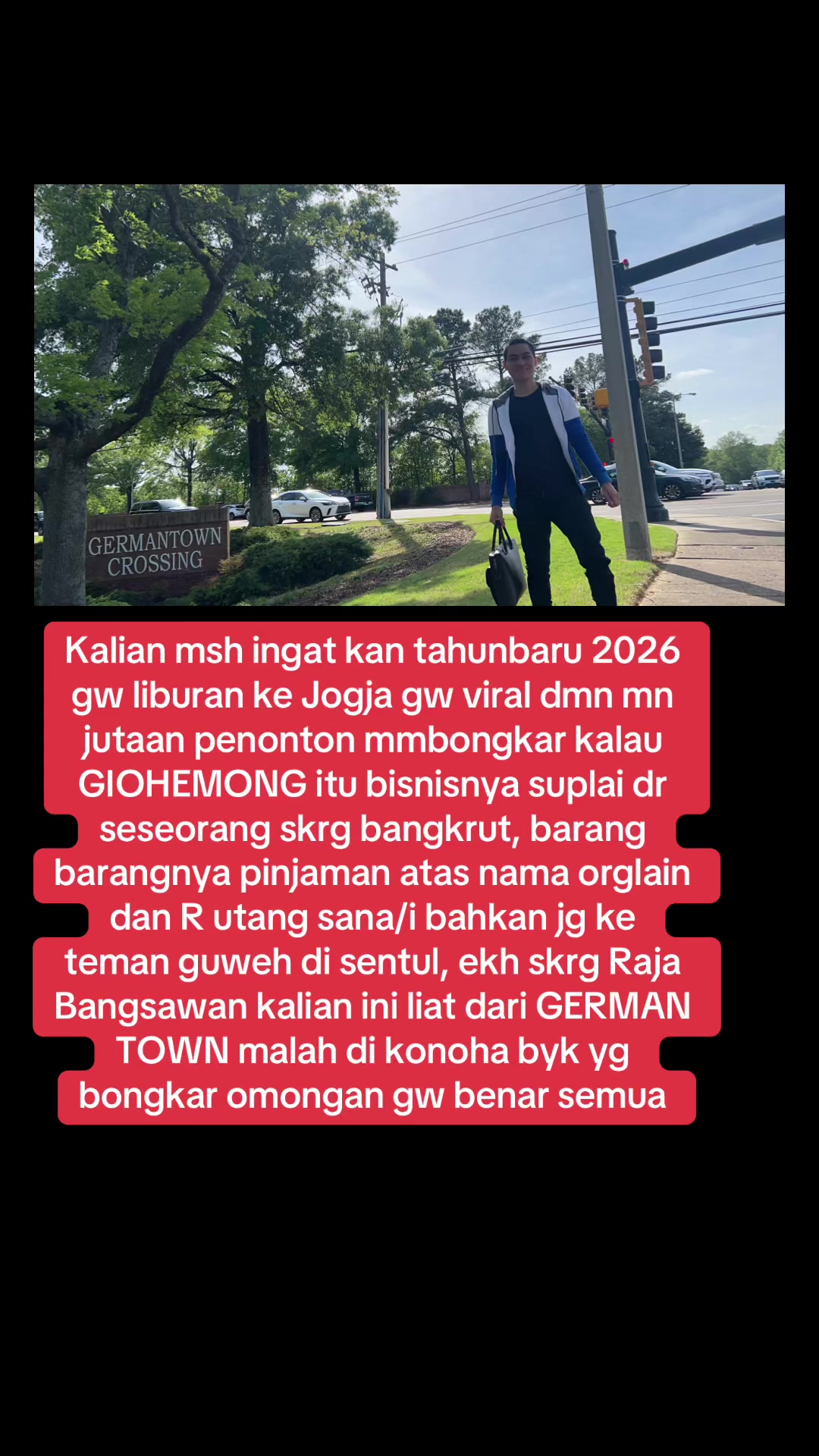 GERMANTOWN CROSSING

Kalian msh ingat kan tahunbaru 2026 gw liburan ke Jogja gw viral dmn mn jutaan penonton mmbongkar kalau GIOHEMONG itu bisnisnya suplai dr seseorang skrg bangkrut, barang barangnya pinjaman atas nama orglain dan R utang sana/i bahkan jg ke teman guweh di sentul, ekh skrg Raja Bangsawan kalian ini liat dari GERMAN TOWN malah di konoha byk yg bongkar omongan gw benar semua